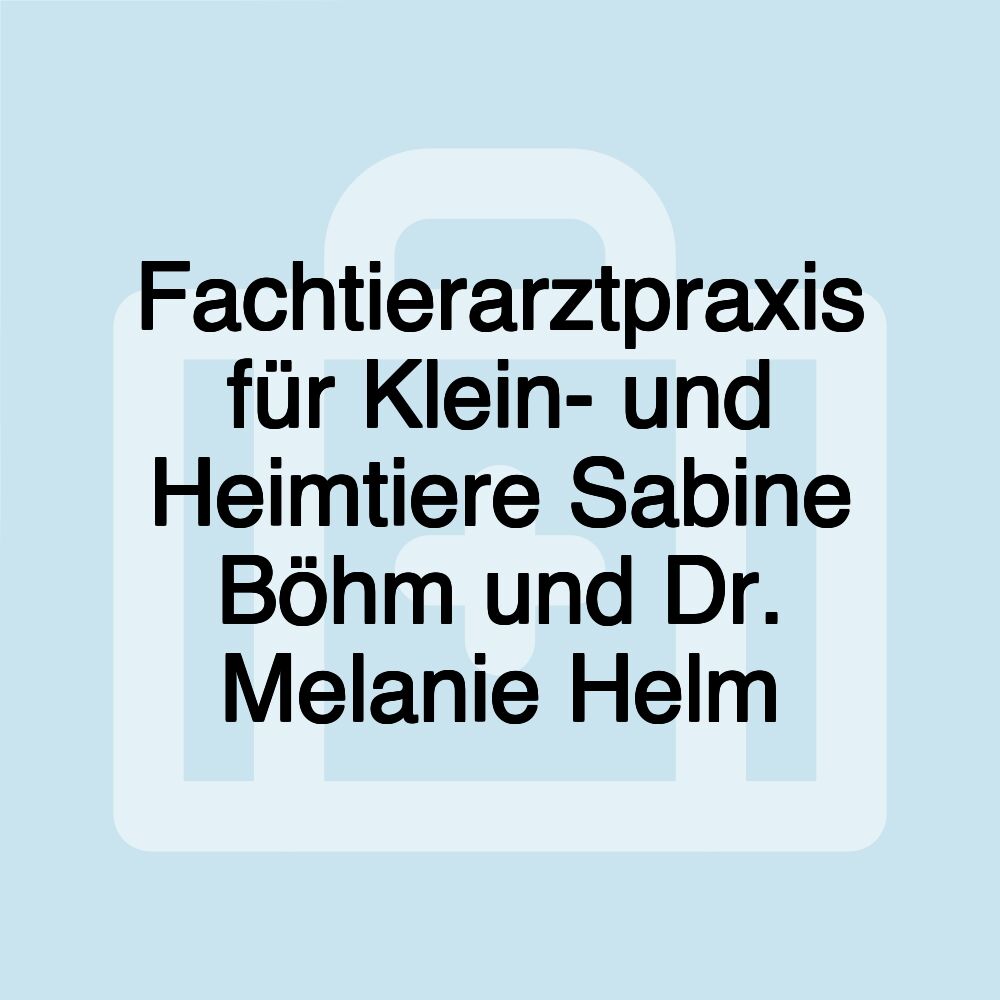 Fachtierarztpraxis für Klein- und Heimtiere Sabine Böhm und Dr. Melanie Helm